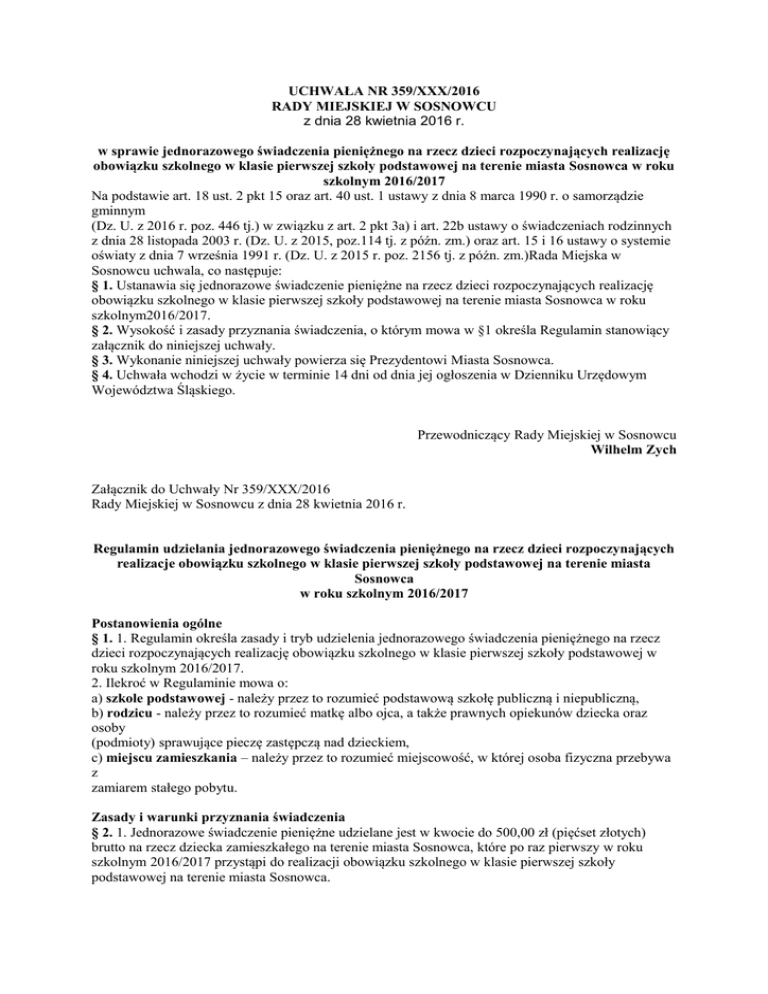 UCHWAŁA NR 359/XXX/2016
RADY MIEJSKIEJ W SOSNOWCU
z dnia 28 kwietnia 2016 r.

w sprawie jednorazowego świadczenia pieniężnego na rzecz dzieci rozpoczynających realizację obowiązku szkolnego w klasie pierwszej szkoły podstawowej na terenie miasta Sosnowca w roku szkolnym 2016/2017

Na podstawie art. 18 ust. 2 pkt 15 oraz art. 40 ust. 1 ustawy z dnia 8 marca 1990 r. o samorządzie gminnym
(Dz. U. z 2016 r. poz. 446 tj.) w związku z art. 2 pkt 3a) i art. 22b ustawy o świadczeniach rodzinnych z dnia 28 listopada 2003 r. (Dz. U. z 2015, poz.114 tj. z późn. zm.) oraz art. 15 i 16 ustawy o systemie oświaty z dnia 7 września 1991 r. (Dz. U. z 2015 r. poz. 2156 tj. z późn. zm.)Rada Miejska w Sosnowcu uchwala, co następuje:
§ 1. Ustanawia się jednorazowe świadczenie pieniężne na rzecz dzieci rozpoczynających realizację obowiązku szkolnego w klasie pierwszej szkoły podstawowej na terenie miasta Sosnowca w roku szkolnym2016/2017.
§ 2. Wysokość i zasady przyznania świadczenia, o którym mowa w §1 określa Regulamin stanowiący załącznik do niniejszej uchwały.
§ 3. Wykonanie niniejszej uchwały powierza się Prezydentowi Miasta Sosnowca.
§ 4. Uchwała wchodzi w życie w terminie 14 dni od dnia jej ogłoszenia w Dzienniku Urzędowym Województwa Śląskiego.

Przewodniczący Rady Miejskiej w Sosnowcu
Wilhelm Zych

Załącznik do Uchwały Nr 359/XXX/2016
Rady Miejskiej w Sosnowcu z dnia 28 kwietnia 2016 r.

Regulamin udzielania jednorazowego świadczenia pieniężnego na rzecz dzieci rozpoczynających realizacje obowiązku szkolnego w klasie pierwszej szkoły podstawowej na terenie miasta Sosnowca
w roku szkolnym 2016/2017

Postanowienia ogólne
§ 1. 1. Regulamin określa zasady i tryb udzielenia jednorazowego świadczenia pieniężnego na rzecz dzieci rozpoczynających realizację obowiązku szkolnego w klasie pierwszej szkoły podstawowej w roku szkolnym 2016/2017.
2. Ilekroć w Regulaminie mowa o:
a) szkole podstawowej - należy przez to rozumieć podstawową szkołę publiczną i niepubliczną,
b) rodzicu - należy przez to rozumieć matkę albo ojca, a także prawnych opiekunów dziecka oraz osoby
(podmioty) sprawujące pieczę zastępczą nad dzieckiem,
c) miejscu zamieszkania – należy przez to rozumieć miejscowość, w której osoba fizyczna przebywa z
zamiarem stałego pobytu.

Zasady i warunki przyznania świadczenia
§ 2. 1. Jednorazowe świadczenie pieniężne udzielane jest w kwocie do 500,00 zł (pięćset złotych) brutto na rzecz dziecka zamieszkałego na terenie miasta Sosnowca, które po raz pierwszy w roku szkolnym 2016/2017 przystąpi do realizacji obowiązku szkolnego w klasie pierwszej szkoły podstawowej na terenie miasta Sosnowca.